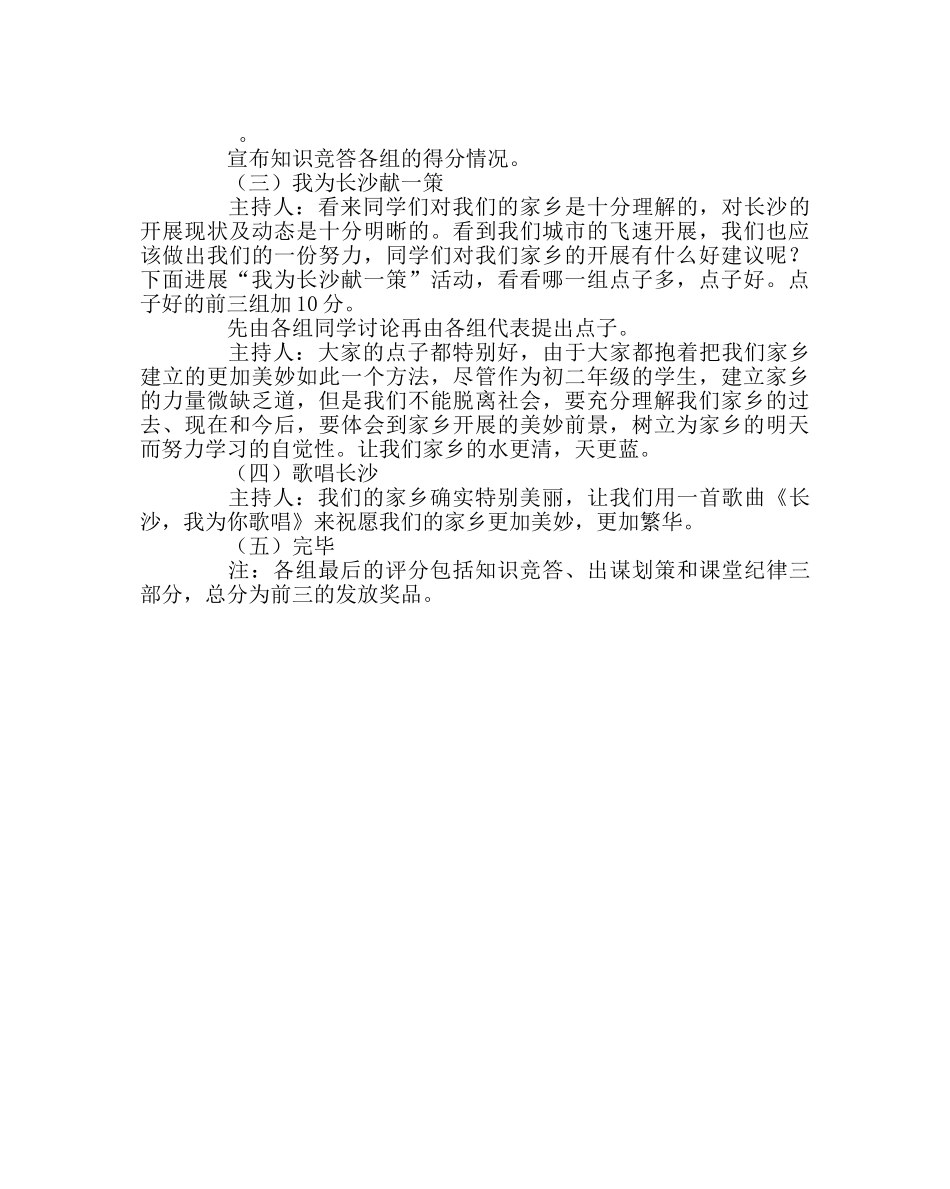 。

宣布知识竞答各组的得分情况。

（三）我为长沙献一策

主持人：看来同学们对我们的家乡是十分理解的，对长沙的开展现状及动态是十分明晰的。看到我们城市的飞速开展，我们也应该做出我们的一份努力，同学们对我们家乡的开展有什么好建议呢？下面进展“我为长沙献一策”活动，看看哪一组点子多，点子好。点子好的前三组加10分。

先由各组同学讨论再由各组代表提出点子。

主持人：大家的点子都特别好，由于大家都抱着把我们家乡建立的更加美妙如此一个方法，尽管作为初二年级的学生，建立家乡的力量微缺乏道，但是我们不能脱离社会，要充分理解我们家乡的过去、现在和今后，要体会到家乡开展的美妙前景，树立为家乡的明天而努力学习的自觉性。让我们家乡的水更清，天更蓝。

（四）歌唱长沙

主持人：我们的家乡确实特别美丽，让我们用一首歌曲《长沙，我为你歌唱》来祝愿我们的家乡更加美妙，更加繁华。

（五）完毕

注：各组最后的评分包括知识竞答、出谋划策和课堂纪律三部分，总分为前三的发放奖品。